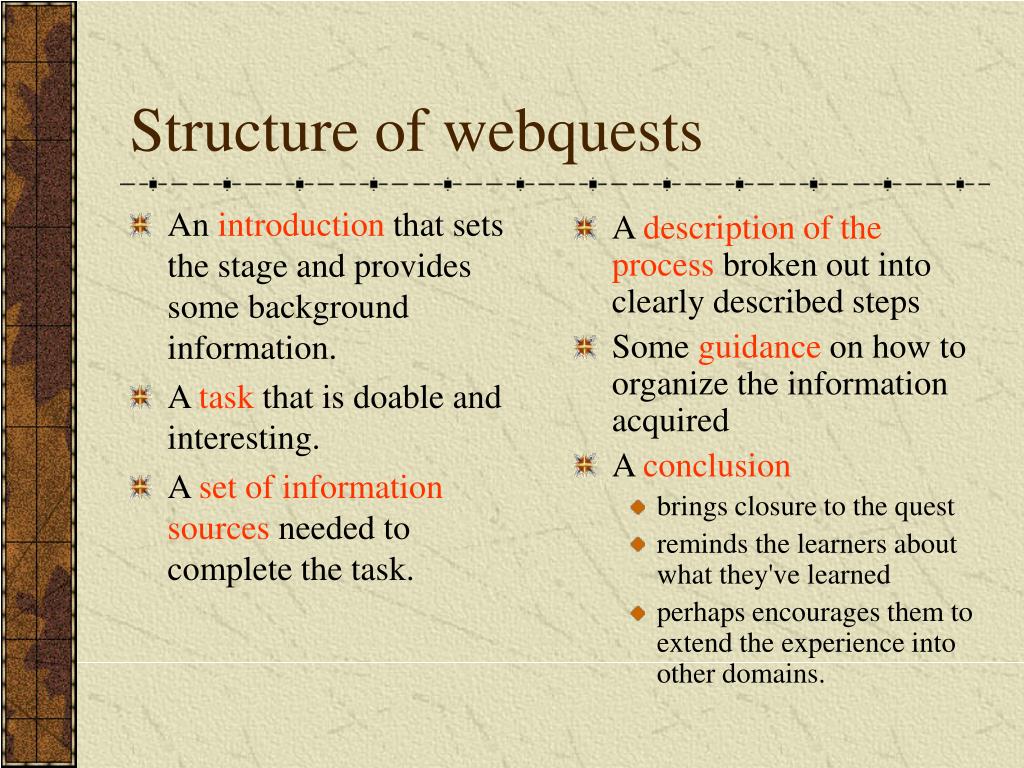 Structure of webquests

An introduction that sets the stage and provides some background information.

A task that is doable and interesting.

A set of information sources needed to complete the task.

A description of the process broken out into clearly described steps

Some guidance on how to organize the information acquired

A conclusion

brings closure to the quest

reminds the learners about what they've learned

perhaps encourages them to extend the experience into other domains.